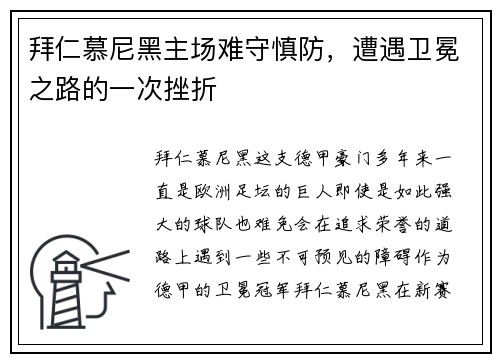 拜仁慕尼黑主场难守慎防，遭遇卫冕之路的一次挫折

拜仁慕尼黑这支德甲豪门多年来一直是欧洲足坛的巨人即使是如此强大的球队也难免会在追求荣誉的道路上遇到一些不可预见的障碍作为德甲的卫冕冠军拜仁慕尼黑在新赛